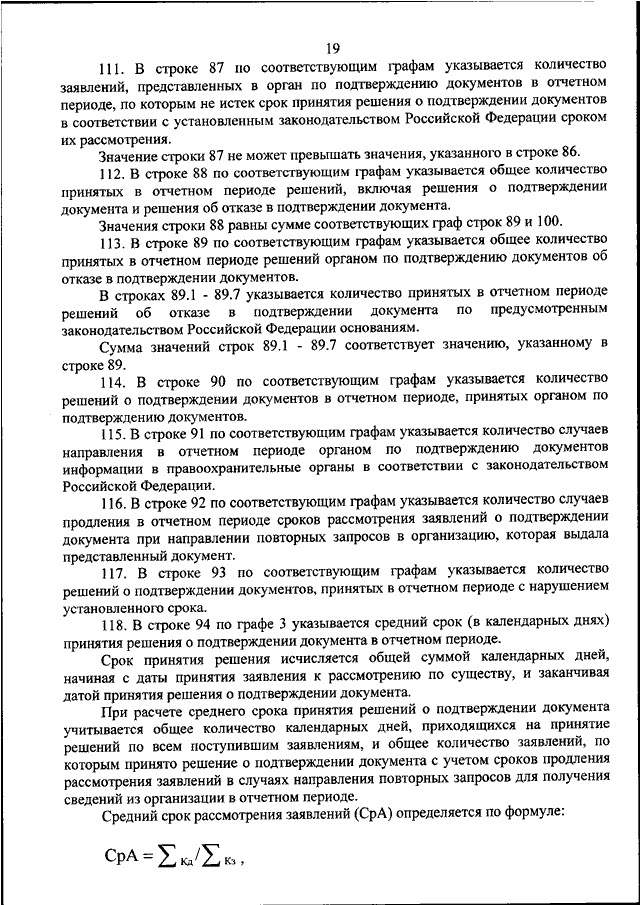 19

111. В строке 87 по соответствующим графам указывается количество заявлений, представленных в орган по подтверждению документов в отчетном периоде, по которым не истек срок принятия решения о подтверждении документов в соответствии с установленным законодательством Российской Федерации сроком их рассмотрения.

Значение строки 87 не может превышать значения, указанного в строке 86.

112. В строке 88 по соответствующим графам указывается общее количество принятых в отчетном периоде решений, включая решения о подтверждении документа и решения об отказе в подтверждении документа.

Значения строки 88 равны сумме соответствующих граф строк 89 и 100.

113. В строке 89 по соответствующим графам указывается общее количество принятых в отчетном периоде решений органом по подтверждению документов об отказе в подтверждении документов.

В строках 89.1 - 89.7 указывается количество принятых в отчетном периоде решений об отказе в подтверждении документа по предусмотренным законодательством Российской Федерации основаниям.

Сумма значений строк 89.1 - 89.7 соответствует значению, указанному в строке 89.

114. В строке 90 по соответствующим графам указывается количество решений о подтверждении документов в отчетном периоде, принятых органом по подтверждению документов.

115. В строке 91 по соответствующим графам указывается количество случаев направления в отчетном периоде органом по подтверждению документов информации в правоохранительные органы в соответствии с законодательством Российской Федерации.

116. В строке 92 по соответствующим графам указывается количество случаев продления в отчетном периоде сроков рассмотрения заявлений о подтверждении документа при направлении повторных запросов в организацию, которая выдала представленный документ.

117. В строке 93 по соответствующим графам указывается количество решений о подтверждении документов, принятых в отчетном периоде с нарушением установленного срока.

118. В строке 94 по графе 3 указывается средний срок (в календарных днях) принятия решения о подтверждении документа в отчетном периоде.

Срок принятия решения исчисляется общей суммой календарных дней, начиная с даты принятия заявления к рассмотрению по существу, и заканчивая датой принятия решения о подтверждении документа.

При расчете среднего срока принятия решений о подтверждении документа учитывается общее количество календарных дней, приходящихся на принятие решений по всем поступившим заявлениям, и общее количество заявлений, по которым принято решение о подтверждении документа с учетом сроков продления рассмотрения заявлений в случаях направления повторных запросов для получения сведений из организации в отчетном периоде.

Средний срок рассмотрения заявлений (СрА) определяется по формуле:

$СрА = \sum_{Кд} / \sum_{Кз}$ ,